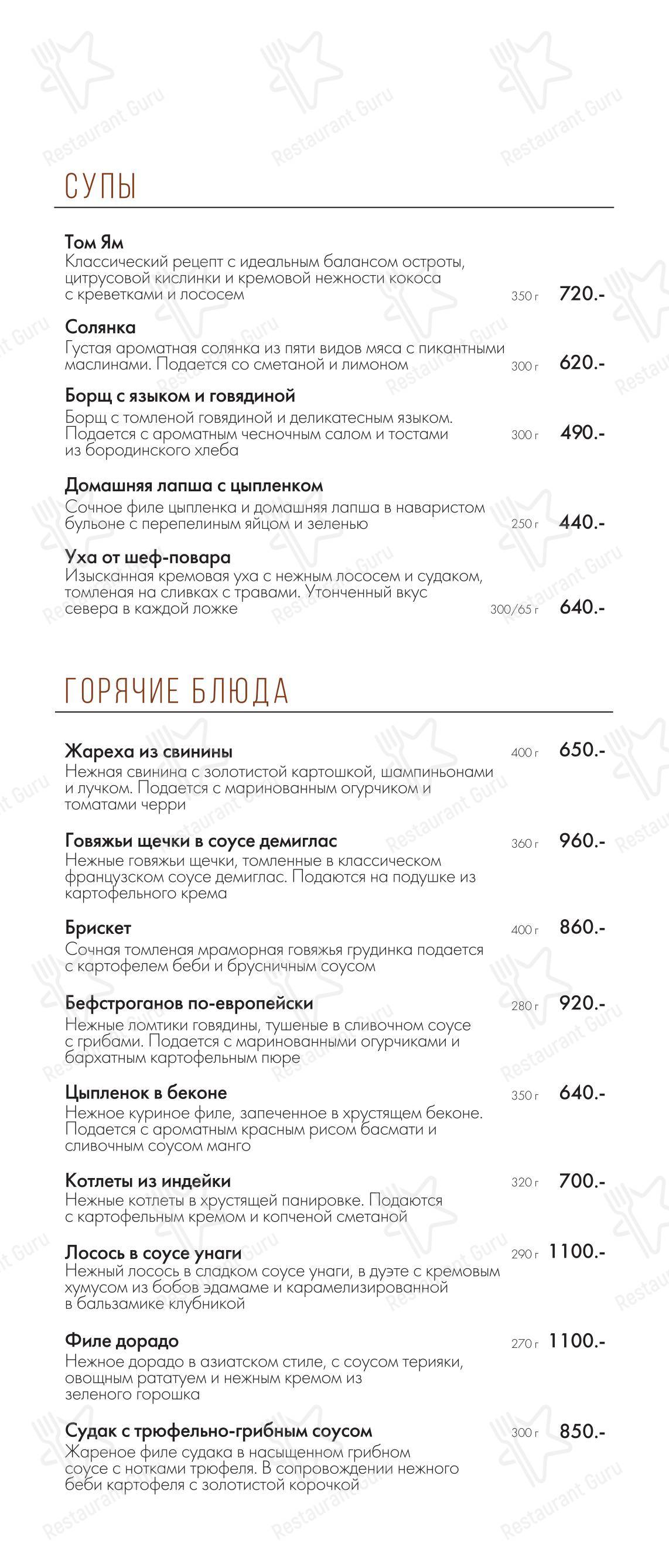 Restaurant Guru

СУПЫ

**Том Ям**
Классический рецепт с идеальным балансом остроты, цитрусовой кислинки и кремовой нежности кокоса с креветками и лососем 350 г 720.-

**Солянка**
Густая ароматная солянка из пяти видов мяса с пикантными маслинами. Подается со сметаной и лимоном 300 г 620.-

**Борщ с языком и говядиной**
Борщ с томленой говядиной и деликатесным языком. Подается с ароматным чесночным салом и тостами из бородинского хлеба 300 г 490.-

**Домашняя лапша с цыпленком**
Сочное филе цыпленка и домашняя лапша в наваристом бульоне с перепелиным яйцом и зеленью 250 г 440.-

**Уха от шеф-повара**
Изысканная кремовая уха с нежным лососем и судаком, томленая на сливках с травами. Утонченный вкус севера в каждой ложке 300/65 г 640.-

ГОРЯЧИЕ БЛЮДА

**Жареха из свинины** 400 г 650.-
Нежная свинина с золотистой картошкой, шампиньонами и лучком. Подается с маринованным огурчиком и томатами черри

**Говяжьи щечки в соусе демиглас** 360 г 960.-
Нежные говяжьи щечки, томленные в классическом французском соусе демиглас. Подаются на подушке из картофельного крема

**Брискет** 400 г 860.-
Сочная томленая мраморная говяжья грудинка подается с картофелем беби и брусничным соусом

**Бефстроганов по-европейски** 280 г 920.-
Нежные ломтики говядины, тушеные в сливочном соусе с грибами. Подается с маринованными огурчиками и бархатным картофельным пюре

**Цыпленок в беконе** 350 г 640.-
Нежное куриное филе, запеченное в хрустящем беконе. Подается с ароматным красным рисом басмати и сливочным соусом манго

**Котлеты из индейки** 320 г 700.-
Нежные котлеты в хрустящей панировке. Подаются с картофельным кремом и копченой сметаной

**Лосось в соусе унаги** 290 г 1100.-
Нежный лосось в сладком соусе унаги, в дуэте с кремовым хумусом из бобов эдамаме и карамелизированной в бальзамике клубникой

**Филе дорадо** 270 г 1100.-
Нежное дорадо в азиатском стиле, с соусом терияки, овощным рататуем и нежным кремом из зеленого горошка

**Судак с трюфельно-грибным соусом** 300 г 850.-
Жареное филе судака в насыщенном грибном соусе с нотками трюфеля. В сопровождении нежного беби картофеля с золотистой корочкой